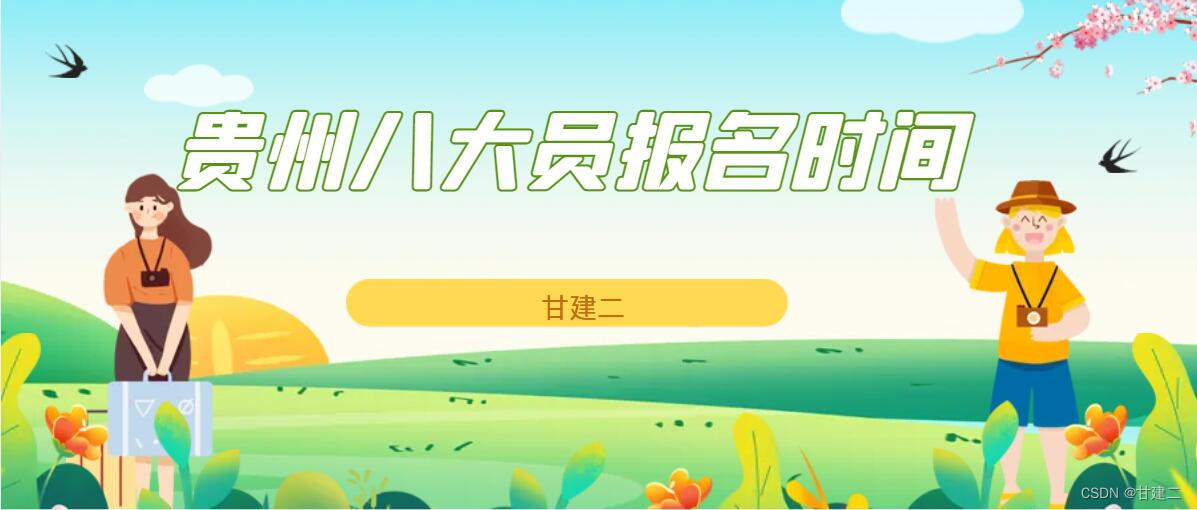 贵州八大员报名时间

甘建二

CSDN @甘建二